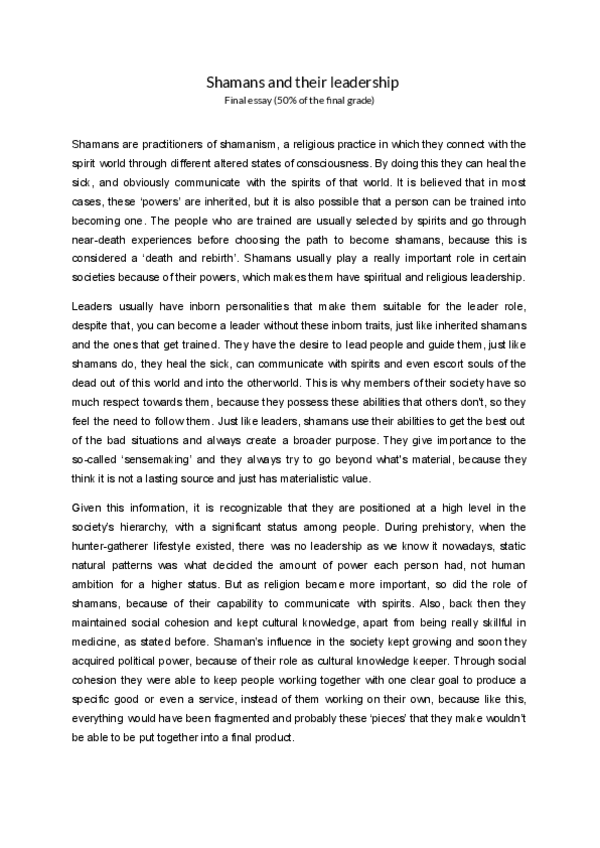 Shamans and their leadership
Final essay (50% of the final grade)

Shamans are practitioners of shamanism, a religious practice in which they connect with the spirit world through different altered states of consciousness. By doing this they can heal the sick, and obviously communicate with the spirits of that world. It is believed that in most cases, these 'powers' are inherited, but it is also possible that a person can be trained into becoming one. The people who are trained are usually selected by spirits and go through near-death experiences before choosing the path to become shamans, because this is considered a 'death and rebirth'. Shamans usually play a really important role in certain societies because of their powers, which makes them have spiritual and religious leadership.

Leaders usually have inborn personalities that make them suitable for the leader role, despite that, you can become a leader without these inborn traits, just like inherited shamans and the ones that get trained. They have the desire to lead people and guide them, just like shamans do, they heal the sick, can communicate with spirits and even escort souls of the dead out of this world and into the otherworld. This is why members of their society have so much respect towards them, because they possess these abilities that others don't, so they feel the need to follow them. Just like leaders, shamans use their abilities to get the best out of the bad situations and always create a broader purpose. They give importance to the so-called 'sensemaking' and they always try to go beyond what's material, because they think it is not a lasting source and just has materialistic value.

Given this information, it is recognizable that they are positioned at a high level in the society's hierarchy, with a significant status among people. During prehistory, when the hunter-gatherer lifestyle existed, there was no leadership as we know it nowadays, static natural patterns was what decided the amount of power each person had, not human ambition for a higher status. But as religion became more important, so did the role of shamans, because of their capability to communicate with spirits. Also, back then they maintained social cohesion and kept cultural knowledge, apart from being really skillful in medicine, as stated before. Shaman's influence in the society kept growing and soon they acquired political power, because of their role as cultural knowledge keeper. Through social cohesion they were able to keep people working together with one clear goal to produce a specific good or even a service, instead of them working on their own, because like this, everything would have been fragmented and probably these 'pieces' that they make wouldn't be able to be put together into a final product.